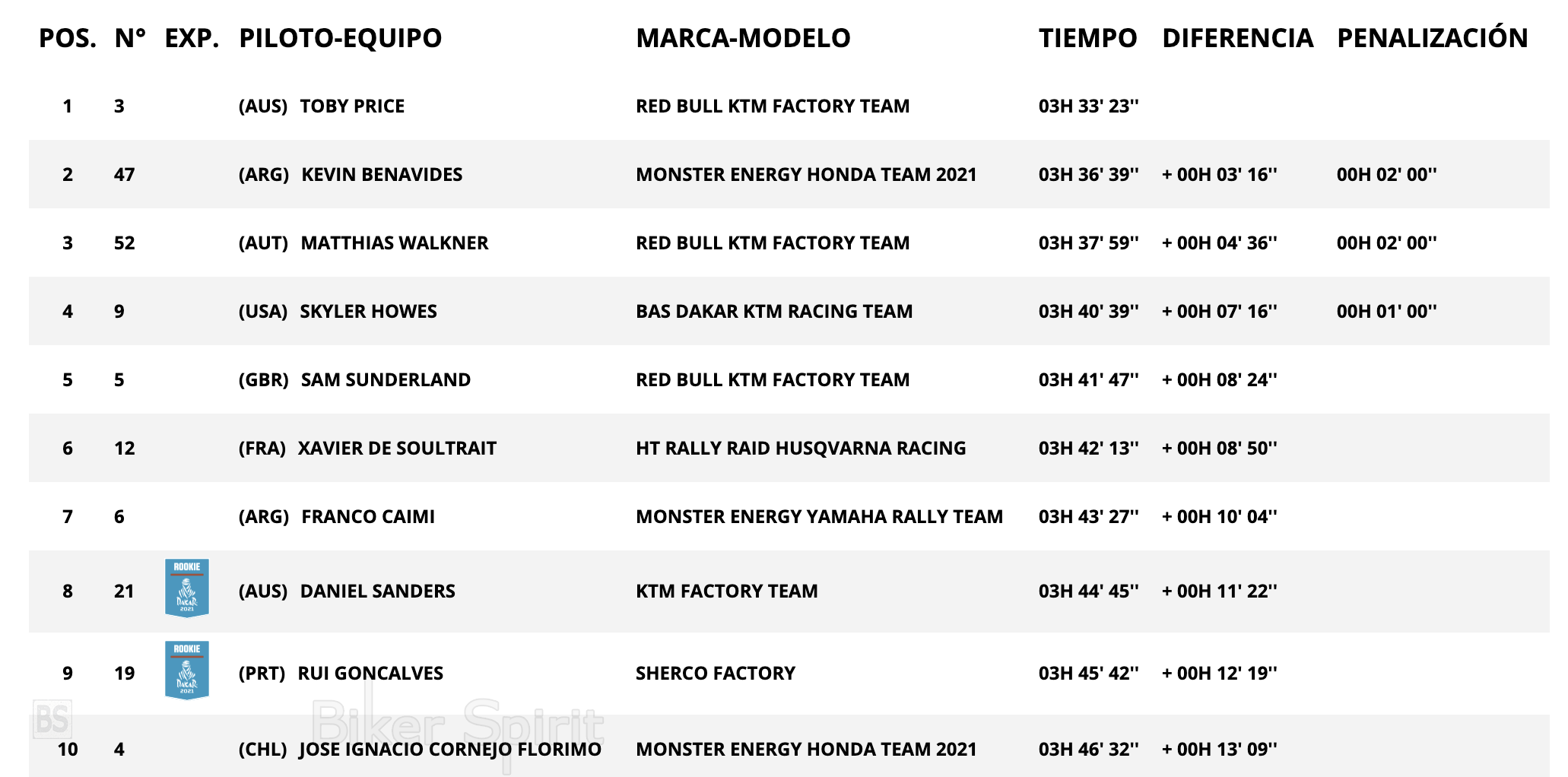 | POS. | N° | EXP. | PILOTO-EQUIPO | MARCA-MODELO | TIEMPO | DIFERENCIA | PENALIZACIÓN |
|---|---|---|---|---|---|---|---|
| 1 | 3 | | (AUS) TOBY PRICE | RED BULL KTM FACTORY TEAM | 03H 33' 23'' | | |
| 2 | 47 | | (ARG) KEVIN BENAVIDES | MONSTER ENERGY HONDA TEAM 2021 | 03H 36' 39'' | + 00H 03' 16'' | 00H 02' 00'' |
| 3 | 52 | | (AUT) MATTHIAS WALKNER | RED BULL KTM FACTORY TEAM | 03H 37' 59'' | + 00H 04' 36'' | 00H 02' 00'' |
| 4 | 9 | | (USA) SKYLER HOWES | BAS DAKAR KTM RACING TEAM | 03H 40' 39'' | + 00H 07' 16'' | 00H 01' 00'' |
| 5 | 5 | | (GBR) SAM SUNDERLAND | RED BULL KTM FACTORY TEAM | 03H 41' 47'' | + 00H 08' 24'' | |
| 6 | 12 | | (FRA) XAVIER DE SOULTRAIT | HT RALLY RAID HUSQVARNA RACING | 03H 42' 13'' | + 00H 08' 50'' | |
| 7 | 6 | | (ARG) FRANCO CAIMI | MONSTER ENERGY YAMAHA RALLY TEAM | 03H 43' 27'' | + 00H 10' 04'' | |
| 8 | 21 | ROOKIE DAKAR 2021 | (AUS) DANIEL SANDERS | KTM FACTORY TEAM | 03H 44' 45'' | + 00H 11' 22'' | |
| 9 | 19 | ROOKIE DAKAR 2021 | (PRT) RUI GONCALVES | SHERCO FACTORY | 03H 45' 42'' | + 00H 12' 19'' | |
| 10 | 4 | | (CHL) JOSE IGNACIO CORNEJO FLORIMO | MONSTER ENERGY HONDA TEAM 2021 | 03H 46' 32'' | + 00H 13' 09'' | |

BS Biker Spirit